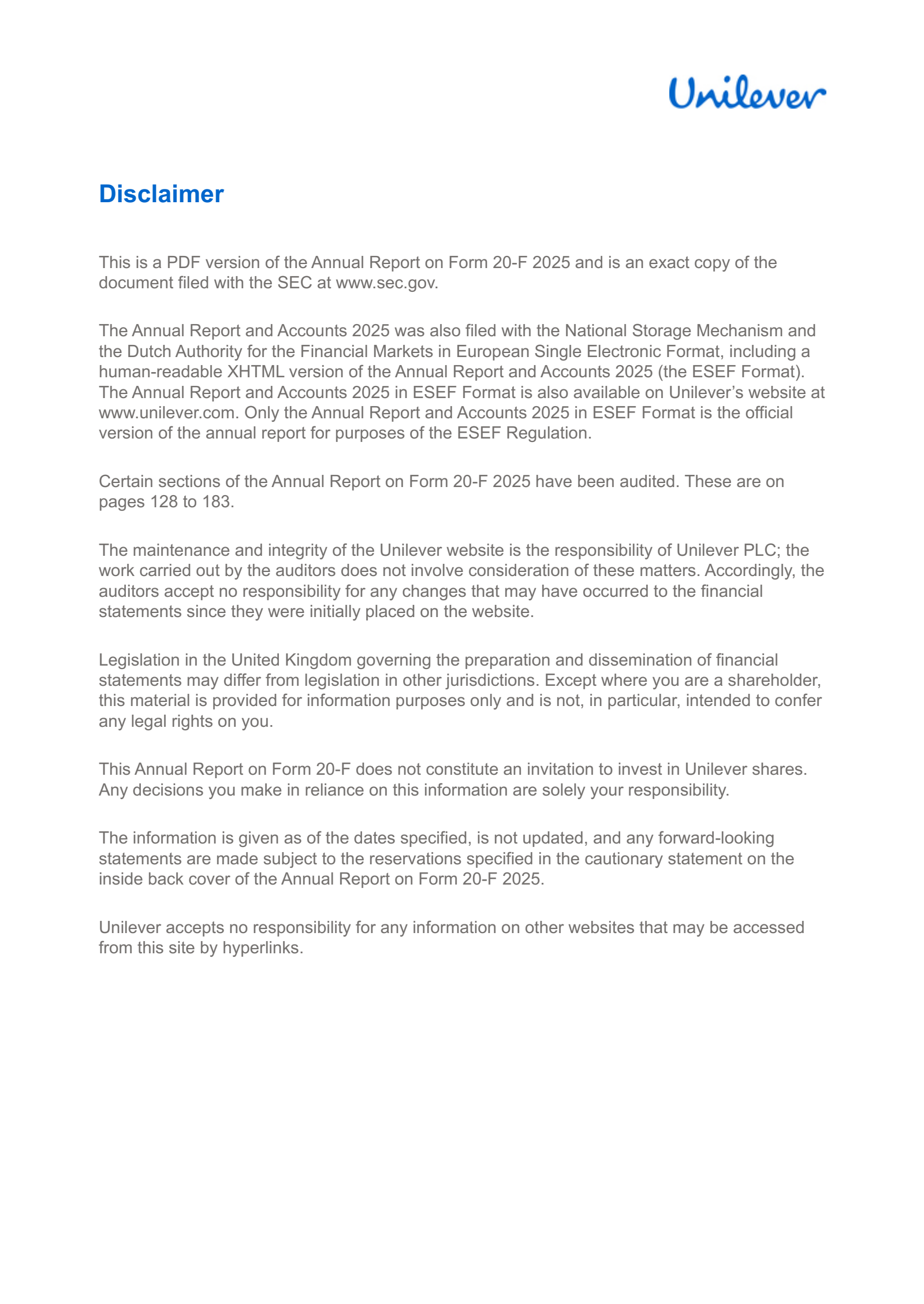 Unilever

Disclaimer

This is a PDF version of the Annual Report on Form 20-F 2025 and is an exact copy of the document filed with the SEC at www.sec.gov.

The Annual Report and Accounts 2025 was also filed with the National Storage Mechanism and the Dutch Authority for the Financial Markets in European Single Electronic Format, including a human-readable XHTML version of the Annual Report and Accounts 2025 (the ESEF Format). The Annual Report and Accounts 2025 in ESEF Format is also available on Unilever's website at www.unilever.com. Only the Annual Report and Accounts 2025 in ESEF Format is the official version of the annual report for purposes of the ESEF Regulation.

Certain sections of the Annual Report on Form 20-F 2025 have been audited. These are on pages 128 to 183.

The maintenance and integrity of the Unilever website is the responsibility of Unilever PLC; the work carried out by the auditors does not involve consideration of these matters. Accordingly, the auditors accept no responsibility for any changes that may have occurred to the financial statements since they were initially placed on the website.

Legislation in the United Kingdom governing the preparation and dissemination of financial statements may differ from legislation in other jurisdictions. Except where you are a shareholder, this material is provided for information purposes only and is not, in particular, intended to confer any legal rights on you.

This Annual Report on Form 20-F does not constitute an invitation to invest in Unilever shares. Any decisions you make in reliance on this information are solely your responsibility.

The information is given as of the dates specified, is not updated, and any forward-looking statements are made subject to the reservations specified in the cautionary statement on the inside back cover of the Annual Report on Form 20-F 2025.

Unilever accepts no responsibility for any information on other websites that may be accessed from this site by hyperlinks.